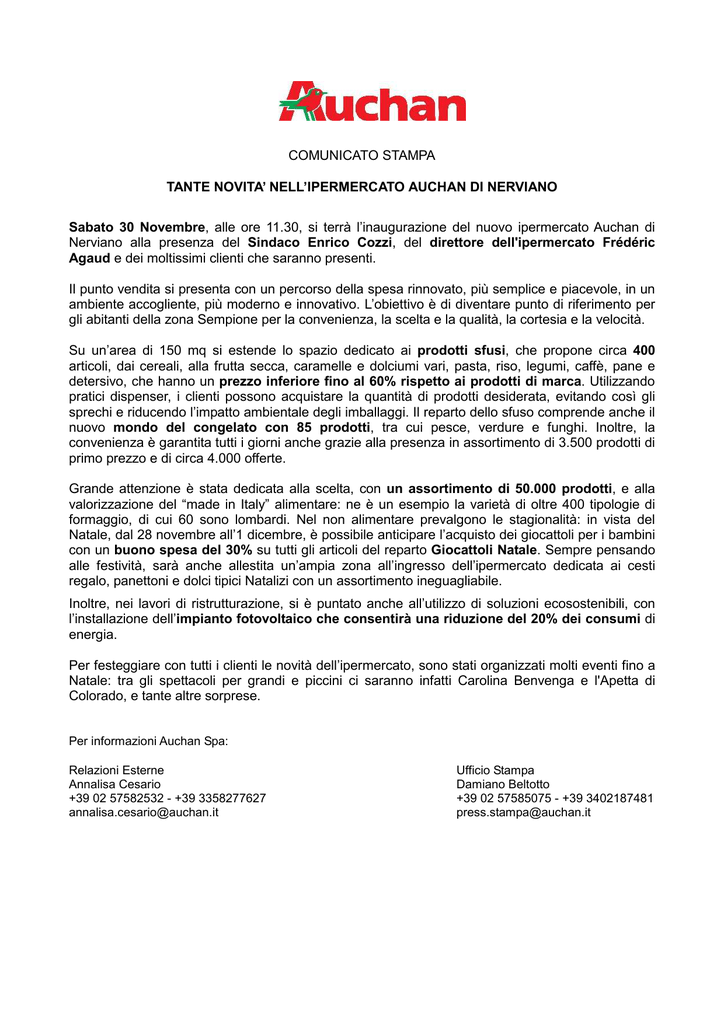 Auchan

COMUNICATO STAMPA

TANTE NOVITA' NELL'IPERMERCATO AUCHAN DI NERVIANO

Sabato 30 Novembre, alle ore 11.30, si terrà l'inaugurazione del nuovo ipermercato Auchan di Nerviano alla presenza del Sindaco Enrico Cozzi, del direttore dell'ipermercato Frédéric Agaud e dei moltissimi clienti che saranno presenti.

Il punto vendita si presenta con un percorso della spesa rinnovato, più semplice e piacevole, in un ambiente accogliente, più moderno e innovativo. L'obiettivo è di diventare punto di riferimento per gli abitanti della zona Sempione per la convenienza, la scelta e la qualità, la cortesia e la velocità.

Su un'area di 150 mq si estende lo spazio dedicato ai prodotti sfusi, che propone circa 400 articoli, dai cereali, alla frutta secca, caramelle e dolciumi vari, pasta, riso, legumi, caffè, pane e detersivo, che hanno un prezzo inferiore fino al 60% rispetto ai prodotti di marca. Utilizzando pratici dispenser, i clienti possono acquistare la quantità di prodotti desiderata, evitando così gli sprechi e riducendo l'impatto ambientale degli imballaggi. Il reparto dello sfuso comprende anche il nuovo mondo del congelato con 85 prodotti, tra cui pesce, verdure e funghi. Inoltre, la convenienza è garantita tutti i giorni anche grazie alla presenza in assortimento di 3.500 prodotti di primo prezzo e di circa 4.000 offerte.

Grande attenzione è stata dedicata alla scelta, con un assortimento di 50.000 prodotti, e alla valorizzazione del "made in Italy" alimentare: ne è un esempio la varietà di oltre 400 tipologie di formaggio, di cui 60 sono lombardi. Nel non alimentare prevalgono le stagionalità: in vista del Natale, dal 28 novembre all'1 dicembre, è possibile anticipare l'acquisto dei giocattoli per i bambini con un buono spesa del 30% su tutti gli articoli del reparto Giocattoli Natale. Sempre pensando alle festività, sarà anche allestita un'ampia zona all'ingresso dell'ipermercato dedicata ai cesti regalo, panettoni e dolci tipici Natalizi con un assortimento ineguagliabile.
Inoltre, nei lavori di ristrutturazione, si è puntato anche all'utilizzo di soluzioni ecosostenibili, con l'installazione dell'impianto fotovoltaico che consentirà una riduzione del 20% dei consumi di energia.

Per festeggiare con tutti i clienti le novità dell'ipermercato, sono stati organizzati molti eventi fino a Natale: tra gli spettacoli per grandi e piccini ci saranno infatti Carolina Benvenga e l'Apetta di Colorado, e tante altre sorprese.

Per informazioni Auchan Spa:

Relazioni Esterne
Annalisa Cesario
+39 02 57582532 - +39 3358277627
annalisa.cesario@auchan.it

Ufficio Stampa
Damiano Beltotto
+39 02 57585075 - +39 3402187481
press.stampa@auchan.it